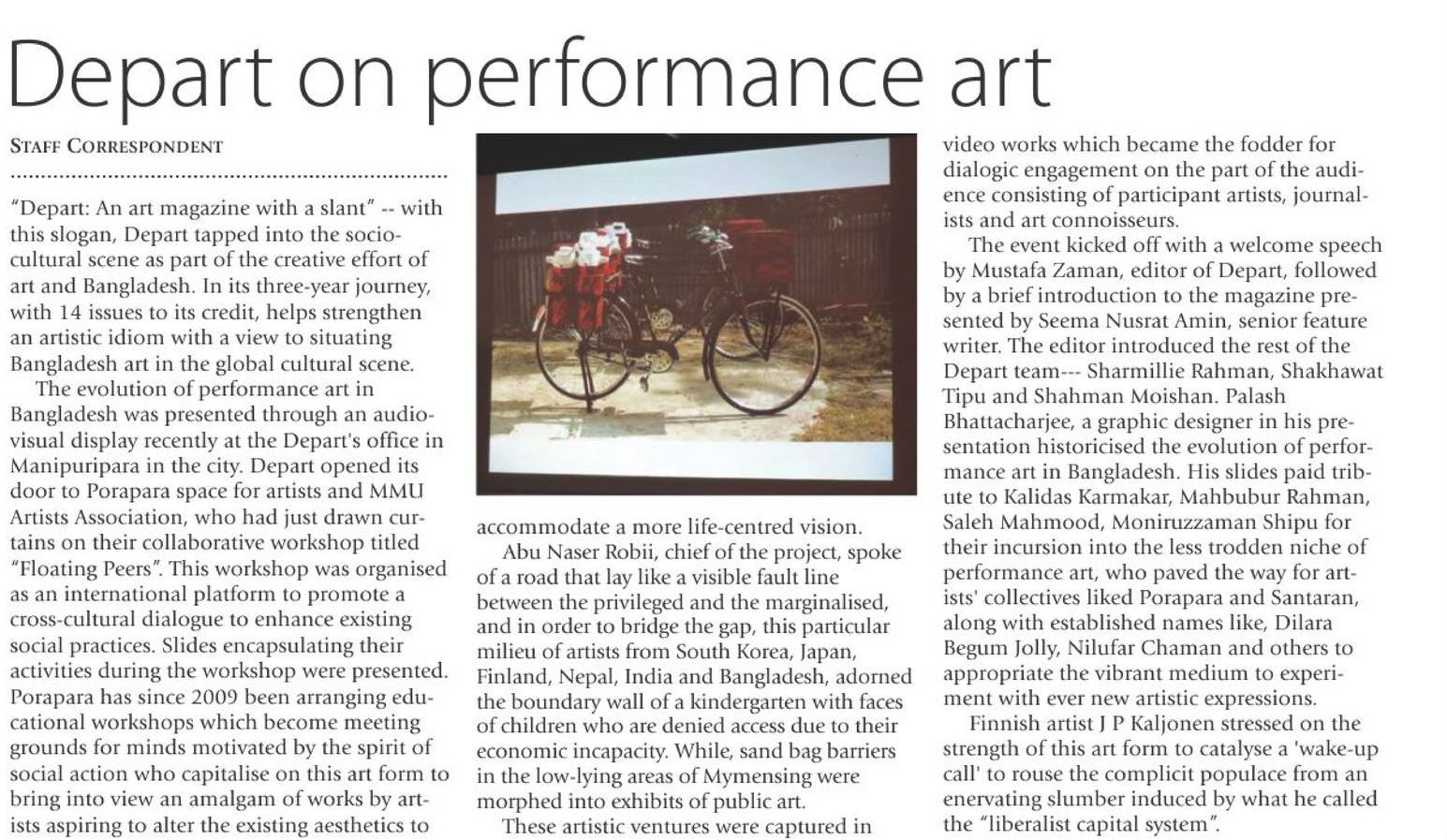 Depart on performance art

STAFF CORRESPONDENT

"Depart: An art magazine with a slant" -- with this slogan, Depart tapped into the socio-cultural scene as part of the creative effort of art and Bangladesh. In its three-year journey, with 14 issues to its credit, helps strengthen an artistic idiom with a view to situating Bangladesh art in the global cultural scene.

The evolution of performance art in Bangladesh was presented through an audio-visual display recently at the Depart's office in Manipuripara in the city. Depart opened its door to Porapara space for artists and MMU Artists Association, who had just drawn curtains on their collaborative workshop titled "Floating Peers". This workshop was organised as an international platform to promote a cross-cultural dialogue to enhance existing social practices. Slides encapsulating their activities during the workshop were presented. Porapara has since 2009 been arranging educational workshops which become meeting grounds for minds motivated by the spirit of social action who capitalise on this art form to bring into view an amalgam of works by artists aspiring to alter the existing aesthetics to accommodate a more life-centred vision.

Abu Naser Robii, chief of the project, spoke of a road that lay like a visible fault line between the privileged and the marginalised, and in order to bridge the gap, this particular milieu of artists from South Korea, Japan, Finland, Nepal, India and Bangladesh, adorned the boundary wall of a kindergarten with faces of children who are denied access due to their economic incapacity. While, sand bag barriers in the low-lying areas of Mymensing were morphed into exhibits of public art.

These artistic ventures were captured in video works which became the fodder for dialogic engagement on the part of the audience consisting of participant artists, journalists and art connoisseurs.

The event kicked off with a welcome speech by Mustafa Zaman, editor of Depart, followed by a brief introduction to the magazine presented by Seema Nusrat Amin, senior feature writer. The editor introduced the rest of the Depart team--- Sharmillie Rahman, Shakhawat Tipu and Shahman Moishan. Palash Bhattacharjee, a graphic designer in his presentation historicised the evolution of performance art in Bangladesh. His slides paid tribute to Kalidas Karmakar, Mahbubur Rahman, Saleh Mahmood, Moniruzzaman Shipu for their incursion into the less trodden niche of performance art, who paved the way for artists' collectives liked Porapara and Santaran, along with established names like, Dilara Begum Jolly, Nilufar Chaman and others to appropriate the vibrant medium to experiment with ever new artistic expressions.

Finnish artist J P Kaljonen stressed on the strength of this art form to catalyse a 'wake-up call' to rouse the complicit populace from an enervating slumber induced by what he called the "liberalist capital system".